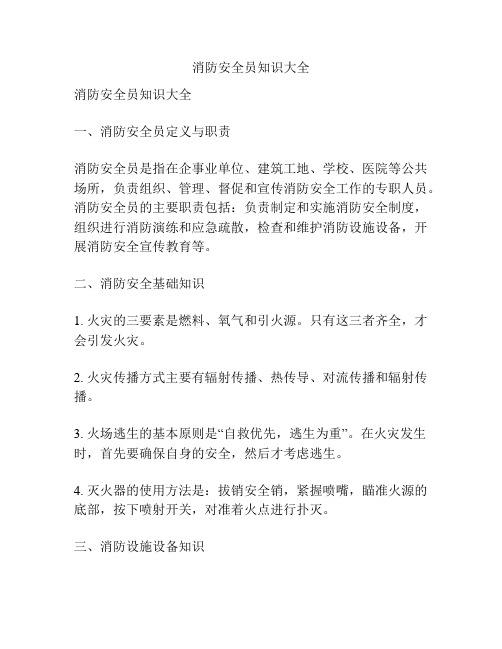 消防安全员知识大全

消防安全员知识大全

一、消防安全员定义与职责

消防安全员是指在企事业单位、建筑工地、学校、医院等公共场所，负责组织、管理、督促和宣传消防安全工作的专职人员。消防安全员的主要职责包括：负责制定和实施消防安全制度，组织进行消防演练和应急疏散，检查和维护消防设施设备，开展消防安全宣传教育等。

二、消防安全基础知识

1. 火灾的三要素是燃料、氧气和引火源。只有这三者齐全，才会引发火灾。

2. 火灾传播方式主要有辐射传播、热传导、对流传播和辐射传播。

3. 火场逃生的基本原则是“自救优先，逃生为重”。在火灾发生时，首先要确保自身的安全，然后才考虑逃生。

4. 灭火器的使用方法是：拔销安全销，紧握喷嘴，瞄准火源的底部，按下喷射开关，对准着火点进行扑灭。

三、消防设施设备知识